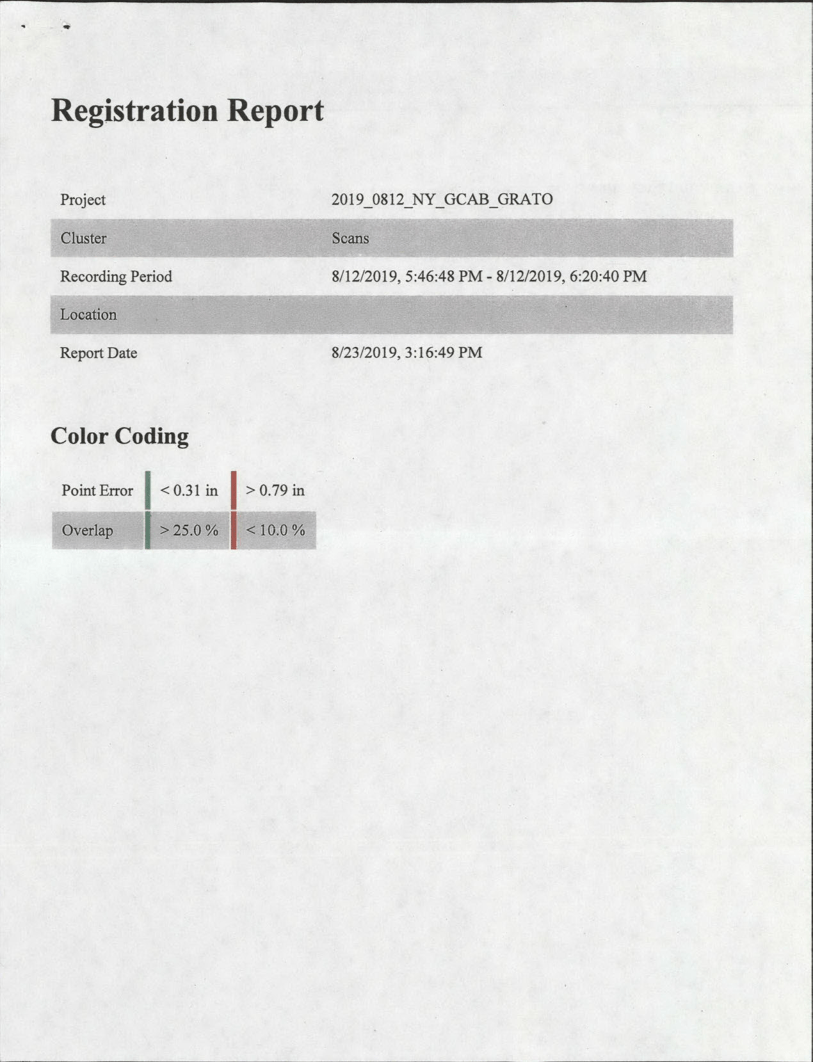 Registration Report

Project 2019_0812_NY_GCAB_GRATO
Cluster Scans
Recording Period 8/12/2019, 5:46:48 PM - 8/12/2019, 6:20:40 PM
Location
Report Date 8/23/2019, 3:16:49 PM

Color Coding

| Point Error | < 0.31 in | > 0.79 in |
|---|---|---|
| Overlap | > 25.0 % | < 10.0 % |